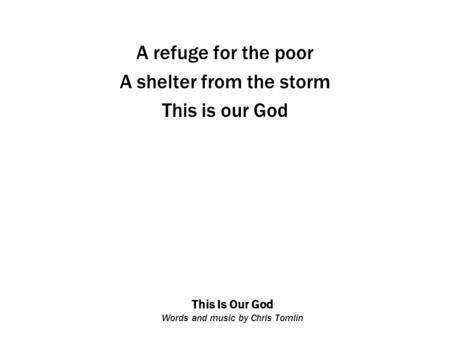 A refuge for the poor
A shelter from the storm
This is our God

This Is Our God
Words and music by Chris Tomlin